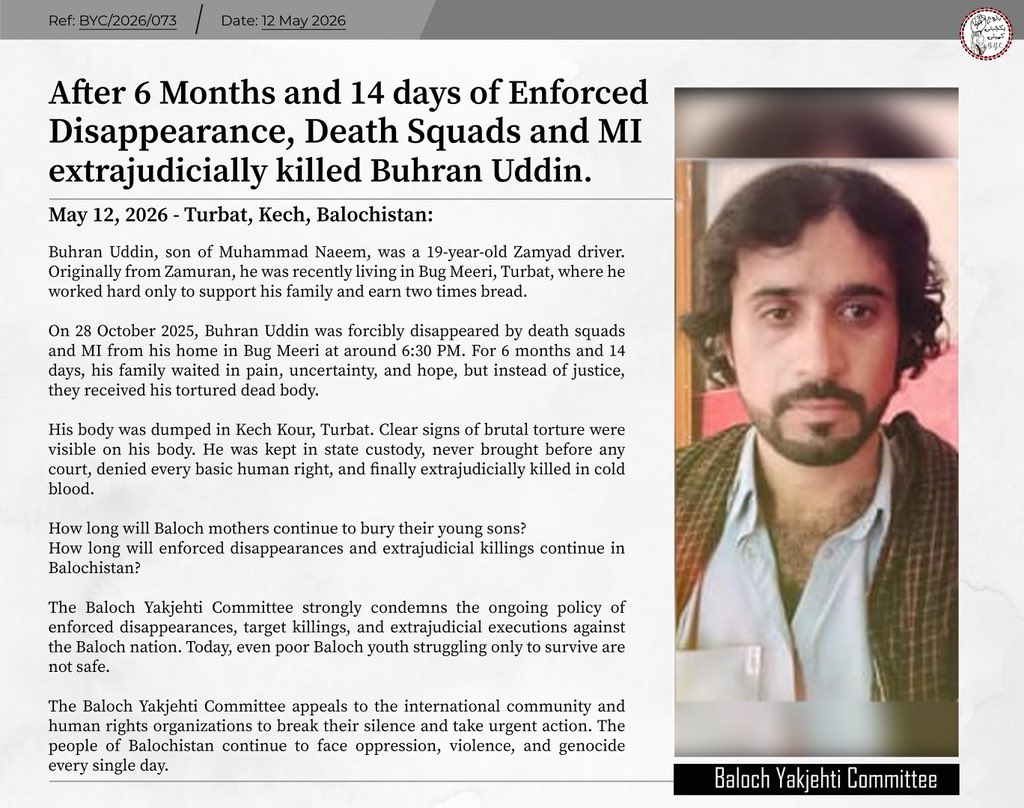 Ref: BYC/2026/073 / Date: 12 May 2026

After 6 Months and 14 days of Enforced Disappearance, Death Squads and MI extrajudicially killed Buhran Uddin.

May 12, 2026 - Turbat, Kech, Balochistan:

Buhran Uddin, son of Muhammad Naeem, was a 19-year-old Zamyad driver. Originally from Zamuran, he was recently living in Bug Meeri, Turbat, where he worked hard only to support his family and earn two times bread.

On 28 October 2025, Buhran Uddin was forcibly disappeared by death squads and MI from his home in Bug Meeri at around 6:30 PM. For 6 months and 14 days, his family waited in pain, uncertainty, and hope, but instead of justice, they received his tortured dead body.

His body was dumped in Kech Kour, Turbat. Clear signs of brutal torture were visible on his body. He was kept in state custody, never brought before any court, denied every basic human right, and finally extrajudicially killed in cold blood.

How long will Baloch mothers continue to bury their young sons?
How long will enforced disappearances and extrajudicial killings continue in Balochistan?

The Baloch Yakjehti Committee strongly condemns the ongoing policy of enforced disappearances, target killings, and extrajudicial executions against the Baloch nation. Today, even poor Baloch youth struggling only to survive are not safe.

The Baloch Yakjehti Committee appeals to the international community and human rights organizations to break their silence and take urgent action. The people of Balochistan continue to face oppression, violence, and genocide every single day.

Baloch Yakjehti Committee